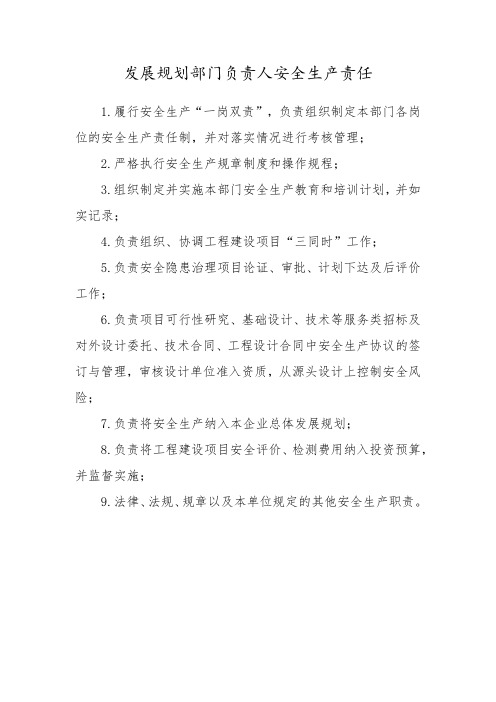 发展规划部门负责人安全生产责任

1.履行安全生产“一岗双责”，负责组织制定本部门各岗位的安全生产责任制，并对落实情况进行考核管理；

2.严格执行安全生产规章制度和操作规程；

3.组织制定并实施本部门安全生产教育和培训计划，并如实记录；

4.负责组织、协调工程建设项目“三同时”工作；

5.负责安全隐患治理项目论证、审批、计划下达及后评价工作；

6.负责项目可行性研究、基础设计、技术等服务类招标及对外设计委托、技术合同、工程设计合同中安全生产协议的签订与管理，审核设计单位准入资质，从源头设计上控制安全风险；

7.负责将安全生产纳入本企业总体发展规划；

8.负责将工程建设项目安全评价、检测费用纳入投资预算，并监督实施；

9.法律、法规、规章以及本单位规定的其他安全生产职责。